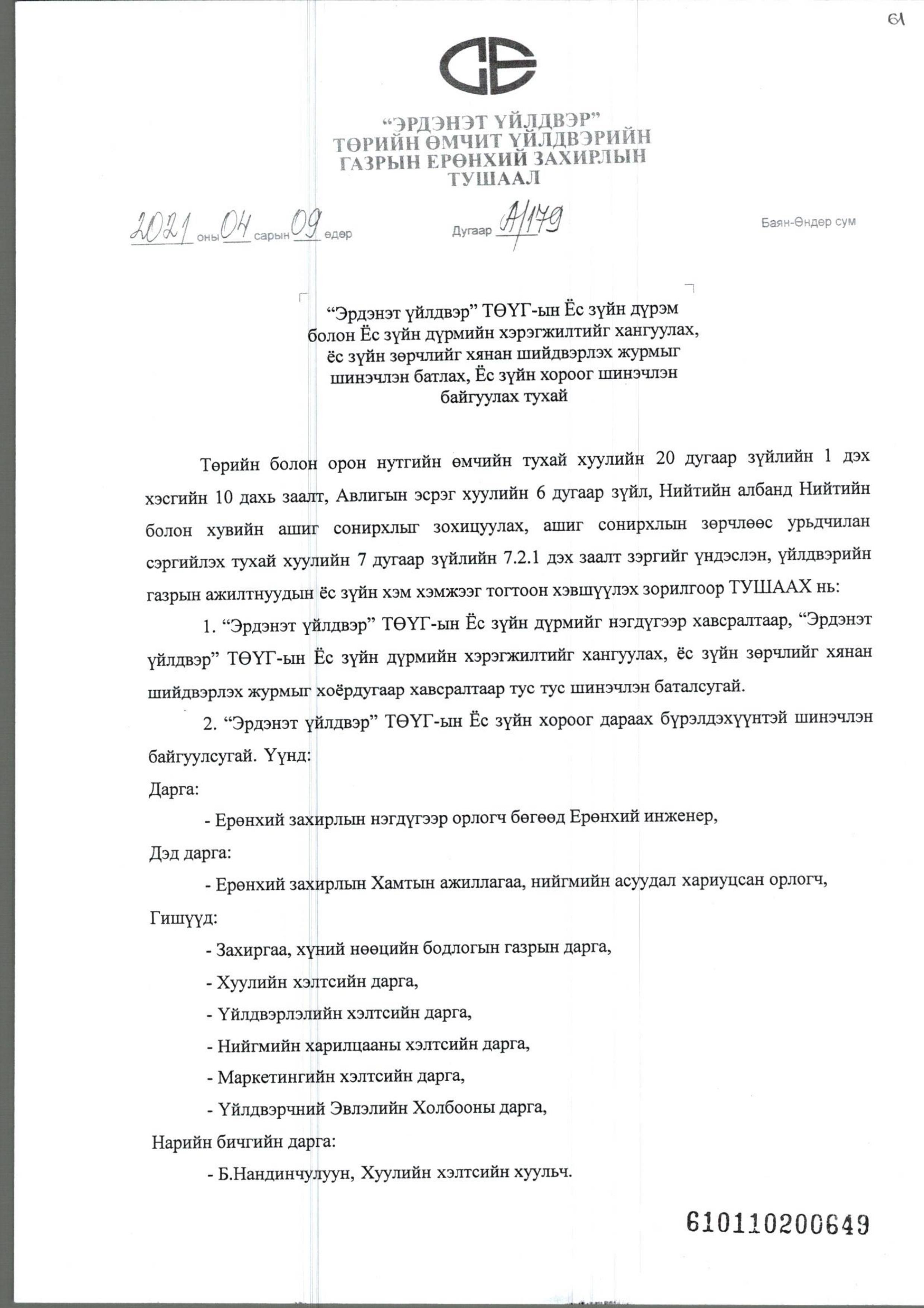 61

“ЭРДЭНЭТ ҮЙЛДВЭР”
ТӨРИЙН ӨМЧИТ ҮЙЛДВЭРИЙН
ГАЗРЫН ЕРӨНХИЙ ЗАХИРЛЫН
ТУШААЛ

2021 оны 04 сарын 09 өдөр Дугаар А/179 Баян-Өндөр сум

“Эрдэнэт үйлдвэр” ТӨҮГ-ын Ёс зүйн дүрэм болон Ёс зүйн дүрмийн хэрэгжилтийг хангуулах, ёс зүйн зөрчлийг хянан шийдвэрлэх журмыг шинэчлэн батлах, Ёс зүйн хороог шинэчлэн байгуулах тухай

Төрийн болон орон нутгийн өмчийн тухай хуулийн 20 дугаар зүйлийн 1 дэх хэсгийн 10 дахь заалт, Авлигын эсрэг хуулийн 6 дугаар зүйл, Нийтийн албанд Нийтийн болон хувийн ашиг сонирхлыг зохицуулах, ашиг сонирхлын зөрчлөөс урьдчилан сэргийлэх тухай хуулийн 7 дугаар зүйлийн 7.2.1 дэх заалт зэргийг үндэслэн, үйлдвэрийн газрын ажилтнуудын ёс зүйн хэм хэмжээг тогтоон хэвшүүлэх зорилгоор ТУШААХ нь:

1. “Эрдэнэт үйлдвэр” ТӨҮГ-ын Ёс зүйн дүрмийг нэгдүгээр хавсралтаар, “Эрдэнэт үйлдвэр” ТӨҮГ-ын Ёс зүйн дүрмийн хэрэгжилтийг хангуулах, ёс зүйн зөрчлийг хянан шийдвэрлэх журмыг хоёрдугаар хавсралтаар тус тус шинэчлэн баталсугай.

2. “Эрдэнэт үйлдвэр” ТӨҮГ-ын Ёс зүйн хороог дараах бүрэлдэхүүнтэй шинэчлэн байгуулсугай. Үүнд:

Дарга:
- Ерөнхий захирлын нэгдүгээр орлогч бөгөөд Ерөнхий инженер,
Дэд дарга:
- Ерөнхий захирлын Хамтын ажиллагаа, нийгмийн асуудал хариуцсан орлогч,
Гишүүд:
- Захиргаа, хүний нөөцийн бодлогын газрын дарга,
- Хуулийн хэлтсийн дарга,
- Үйлдвэрлэлийн хэлтсийн дарга,
- Нийгмийн харилцааны хэлтсийн дарга,
- Маркетингийн хэлтсийн дарга,
- Үйлдвэрчний Эвлэлийн Холбооны дарга,
Нарийн бичгийн дарга:
- Б.Нандинчулуун, Хуулийн хэлтсийн хуульч.

610110200649